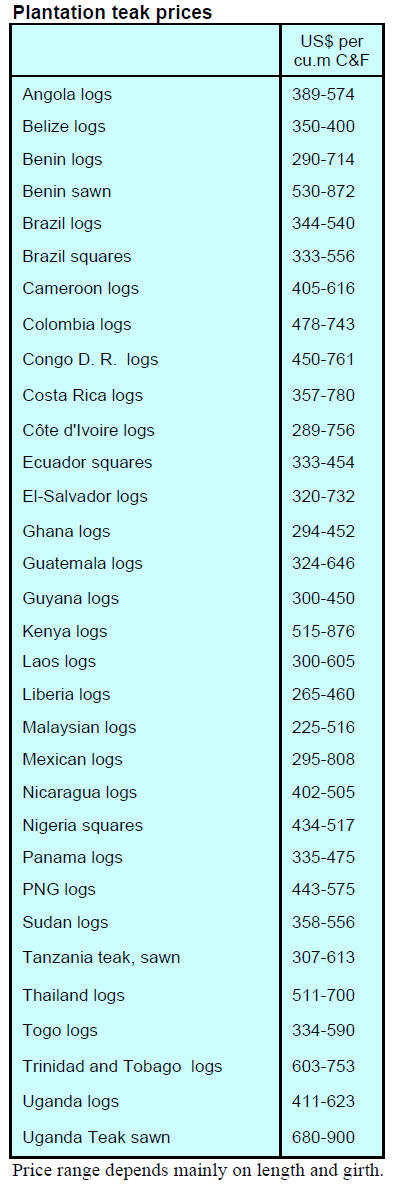 Plantation teak prices

|  | US$ per cu.m C&F |
|---|---|
| Angola logs | 389-574 |
| Belize logs | 350-400 |
| Benin logs | 290-714 |
| Benin sawn | 530-872 |
| Brazil logs | 344-540 |
| Brazil squares | 333-556 |
| Cameroon logs | 405-616 |
| Colombia logs | 478-743 |
| Congo D. R. logs | 450-761 |
| Costa Rica logs | 357-780 |
| Côte d'Ivoire logs | 289-756 |
| Ecuador squares | 333-454 |
| El-Salvador logs | 320-732 |
| Ghana logs | 294-452 |
| Guatemala logs | 324-646 |
| Guyana logs | 300-450 |
| Kenya logs | 515-876 |
| Laos logs | 300-605 |
| Liberia logs | 265-460 |
| Malaysian logs | 225-516 |
| Mexican logs | 295-808 |
| Nicaragua logs | 402-505 |
| Nigeria squares | 434-517 |
| Panama logs | 335-475 |
| PNG logs | 443-575 |
| Sudan logs | 358-556 |
| Tanzania teak, sawn | 307-613 |
| Thailand logs | 511-700 |
| Togo logs | 334-590 |
| Trinidad and Tobago logs | 603-753 |
| Uganda logs | 411-623 |
| Uganda Teak sawn | 680-900 |

Price range depends mainly on length and girth.